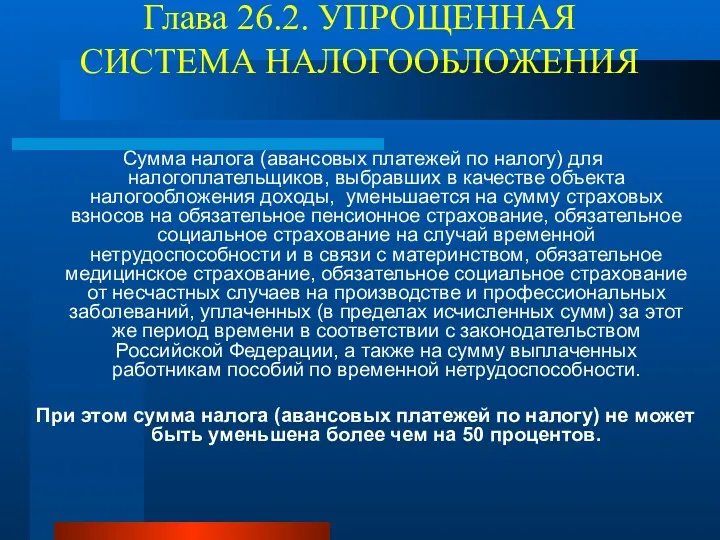 Глава 26.2. УПРОЩЕННАЯ СИСТЕМА НАЛОГООБЛОЖЕНИЯ

Сумма налога (авансовых платежей по налогу) для налогоплательщиков, выбравших в качестве объекта налогообложения доходы, уменьшается на сумму страховых взносов на обязательное пенсионное страхование, обязательное социальное страхование на случай временной нетрудоспособности и в связи с материнством, обязательное медицинское страхование, обязательное социальное страхование от несчастных случаев на производстве и профессиональных заболеваний, уплаченных (в пределах исчисленных сумм) за этот же период времени в соответствии с законодательством Российской Федерации, а также на сумму выплаченных работникам пособий по временной нетрудоспособности.

При этом сумма налога (авансовых платежей по налогу) не может быть уменьшена более чем на 50 процентов.